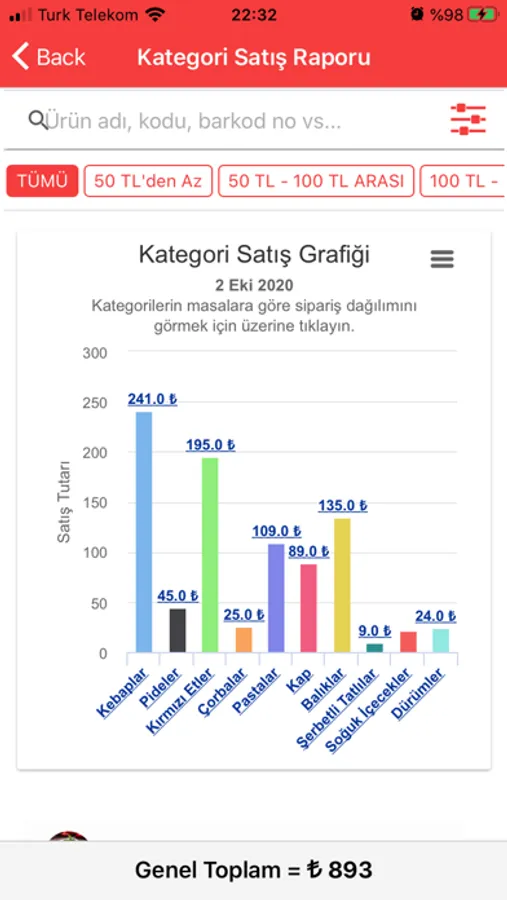 Turk Telekom 22:32 %98

Back Kategori Satış Raporu

Ürün adı, kodu, barkod no vs...

TÜMÜ 50 TL'den Az 50 TL - 100 TL ARASI 100 TL -

Kategori Satış Grafiği
2 Eki 2020
Kategorilerin masalara göre sipariş dağılımını görmek için üzerine tıklayın.

Satış Tutarı

300
250
200
150
100
50
0

241.0 ₺
45.0 ₺
195.0 ₺
25.0 ₺
109.0 ₺
89.0 ₺
135.0 ₺
9.0 ₺
24.0 ₺

Kebaplar
Pideler
Kırmızı Etler
Çorbalar
Pastalar
Kap
Balıklar
Şerbetli Tatlılar
Soğuk İçecekler
Dürümler

Genel Toplam = ₺ 893